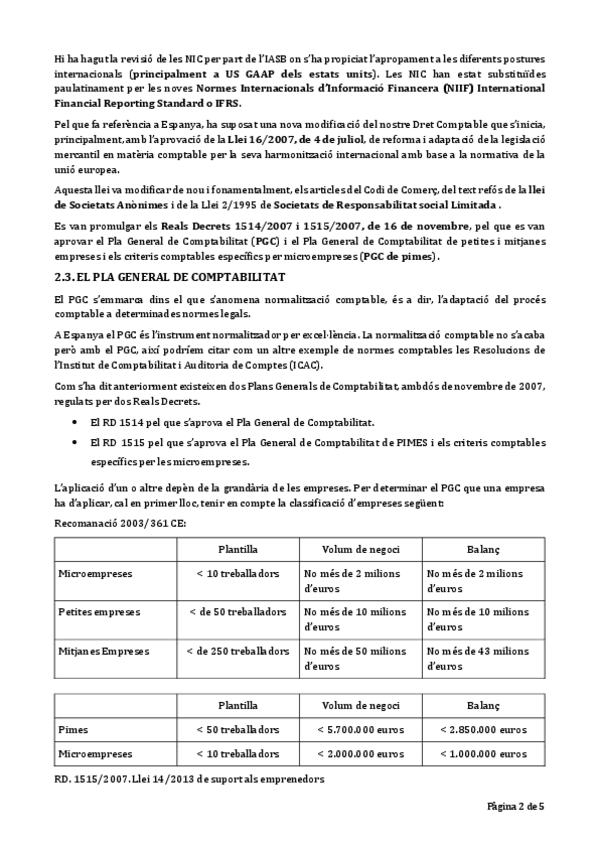 Hi ha hagut la revisió de les NIC per part de l'IASB on s'ha propiciat l'apropament a les diferents postures internacionals (principalment a US GAAP dels estats units). Les NIC han estat substituïdes paulatinament per les noves Normes Internacionals d'Informació Financera (NIIF) International Financial Reporting Standard o IFRS.

Pel que fa referència a Espanya, ha suposat una nova modificació del nostre Dret Comptable que s'inicia, principalment, amb l'aprovació de la Llei 16/2007, de 4 de juliol, de reforma i adaptació de la legislació mercantil en matèria comptable per la seva harmonització internacional amb base a la normativa de la unió europea.

Aquesta llei va modificar de nou i fonamentalment, els articles del Codi de Comerç, del text refós de la llei de Societats Anònimes i de la Llei 2/1995 de Societats de Responsabilitat social Limitada.

Es van promulgar els Reals Decrets 1514/2007 i 1515/2007, de 16 de novembre, pel que es van aprovar el Pla General de Comptabilitat (PGC) i el Pla General de Comptabilitat de petites i mitjanes empreses i els criteris comptables específics per microempreses (PGC de pimes).

2.3. EL PLA GENERAL DE COMPTABILITAT

El PGC s'emmarca dins el que s'anomena normalització comptable, és a dir, l'adaptació del procés comptable a determinades normes legals.

A Espanya el PGC és l'instrument normalitzador per excel·lència. La normalització comptable no s'acaba però amb el PGC, així podríem citar com un altre exemple de normes comptables les Resolucions de l'Institut de Comptabilitat i Auditoria de Comptes (ICAC).

Com s'ha dit anteriorment existeixen dos Plans Generals de Comptabilitat, ambdós de novembre de 2007, regulats per dos Reals Decrets.

• El RD 1514 pel que s'aprova el Pla General de Comptabilitat.
• El RD 1515 pel que s'aprova el Pla General de Comptabilitat de PIMES i els criteris comptables específics per les microempreses.

L'aplicació d'un o altre depèn de la grandària de les empreses. Per determinar el PGC que una empresa ha d'aplicar, cal en primer lloc, tenir en compte la classificació d'empreses següent:

Recomanació 2003/361 CE:

| | Plantilla | Volum de negoci | Balanç |
|---|---|---|---|
| Microempreses | < 10 treballadors | No més de 2 milions d'euros | No més de 2 milions d'euros |
| Petites empreses | < de 50 treballadors | No més de 10 milions d'euros | No més de 10 milions d'euros |
| Mitjanes Empreses | < de 250 treballadors | No més de 50 milions d'euros | No més de 43 milions d'euros |

| | Plantilla | Volum de negoci | Balanç |
|---|---|---|---|
| Pimes | < 50 treballadors | < 5.700.000 euros | < 2.850.000 euros |
| Microempreses | < 10 treballadors | < 2.000.000 euros | < 1.000.000 euros |

RD. 1515/2007. Llei 14/2013 de suport als emprenedors

Pàgina 2 de 5